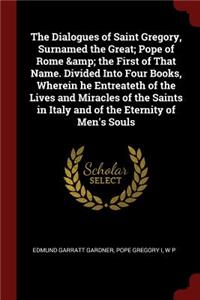 The Dialogues of Saint Gregory, Surnamed the Great; Pope of Rome &amp; the First of That Name. Divided Into Four Books, Wherein he Entreateth of the Lives and Miracles of the Saints in Italy and of the Eternity of Men's Souls

Scholar SELECT

EDMUND GARRATT GARDNER, POPE GREGORY I, W P